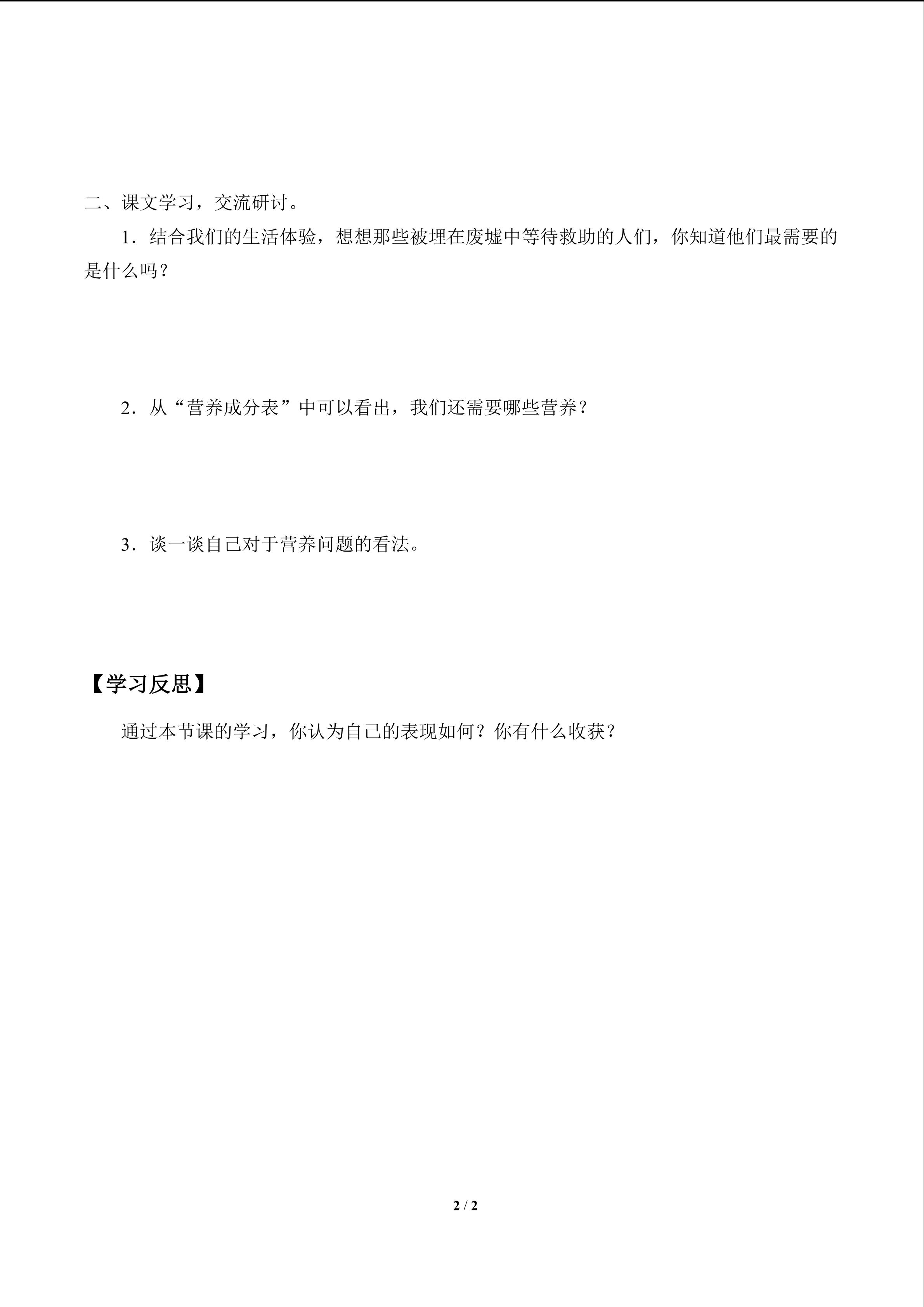 二、课文学习，交流研讨。

1．结合我们的生活体验，想想那些被埋在废墟中等待救助的人们，你知道他们最需要的是什么吗？

2．从“营养成分表”中可以看出，我们还需要哪些营养？

3．谈一谈自己对于营养问题的看法。

【学习反思】

通过本节课的学习，你认为自己的表现如何？你有什么收获？

2 / 2